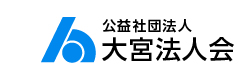 公益社団法人
大宮法人会